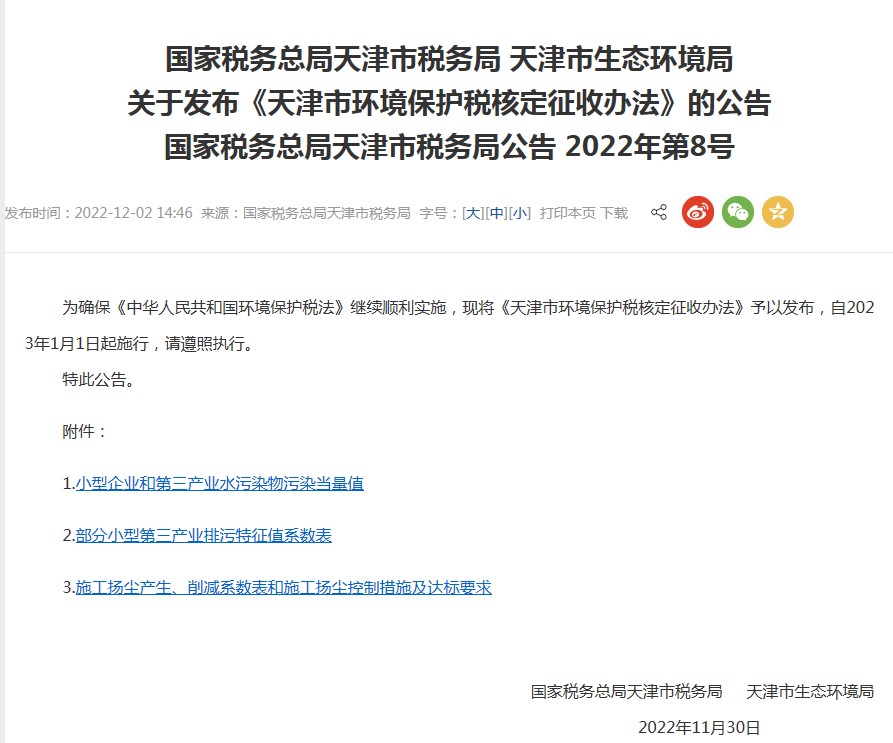 国家税务总局天津市税务局 天津市生态环境局
关于发布《天津市环境保护税核定征收办法》的公告
国家税务总局天津市税务局公告 2022年第8号

发布时间：2022-12-02 14:46 来源：国家税务总局天津市税务局 字号：[大][中][小] 打印本页 下载

为确保《中华人民共和国环境保护税法》继续顺利实施，现将《天津市环境保护税核定征收办法》予以发布，自2023年1月1日起施行，请遵照执行。

特此公告。

附件：

1.小型企业和第三产业水污染物污染当量值

2.部分小型第三产业排污特征值系数表

3.施工扬尘产生、削减系数表和施工扬尘控制措施及达标要求

国家税务总局天津市税务局 天津市生态环境局

2022年11月30日